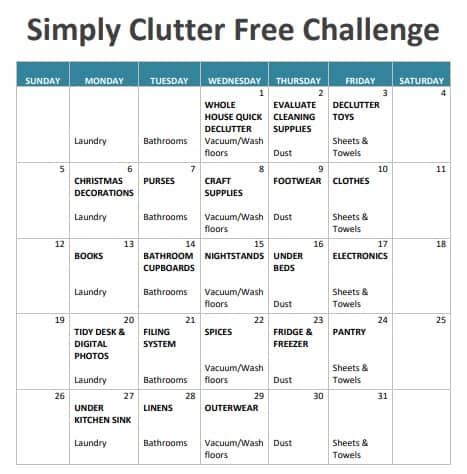 Simply Clutter Free Challenge

| SUNDAY | MONDAY | TUESDAY | WEDNESDAY | THURSDAY | FRIDAY | SATURDAY |
|---|---|---|---|---|---|---|
| | Laundry | Bathrooms | 1 WHOLE HOUSE QUICK DECLUTTER Vacuum/Wash floors | 2 EVALUATE CLEANING SUPPLIES Dust | 3 DECLUTTER TOYS Sheets & Towels | 4 |
| 5 | 6 CHRISTMAS DECORATIONS Laundry | 7 PURSES Bathrooms | 8 CRAFT SUPPLIES Vacuum/Wash floors | 9 FOOTWEAR Dust | 10 CLOTHES Sheets & Towels | 11 |
| 12 | 13 BOOKS Laundry | 14 BATHROOM CUPBOARDS Bathrooms | 15 NIGHTSTANDS Vacuum/Wash floors | 16 UNDER BEDS Dust | 17 ELECTRONICS Sheets & Towels | 18 |
| 19 | 20 TIDY DESK & DIGITAL PHOTOS Laundry | 21 FILING SYSTEM Bathrooms | 22 SPICES Vacuum/Wash floors | 23 FRIDGE & FREEZER Dust | 24 PANTRY Sheets & Towels | 25 |
| 26 | 27 UNDER KITCHEN SINK Laundry | 28 LINENS Bathrooms | 29 OUTERWEAR Vacuum/Wash floors | 30 Dust | 31 Sheets & Towels | |